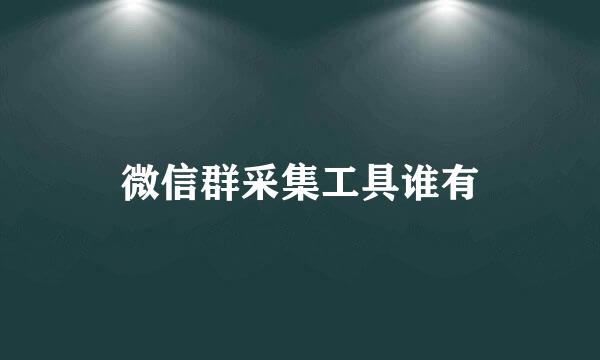 微信群采集工具谁有